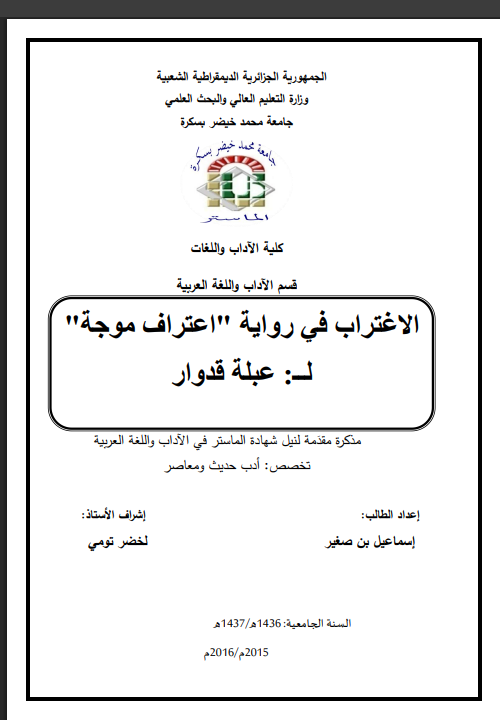 الجمهورية الجزائرية الديمقراطية الشعبية
وزارة التعليم العالي والبحث العلمي
جامعة محمد خيضر بسكرة

جامعة محمد خيضر بسكرة
الماستر

كلية الآداب واللغات

قسم الآداب واللغة العربية

الاغتراب في رواية "اعتراف موجة"
لـ: عبلة قدوار

مذكرة مقدّمة لنيل شهادة الماستر في الآداب واللغة العربية
تخصص: أدب حديث ومعاصر

إعداد الطالب:
إسماعيل بن صغير

إشراف الأستاذ:
لخضر تومي

السنة الجامعية: 1436هـ/1437هـ
2015م/2016م